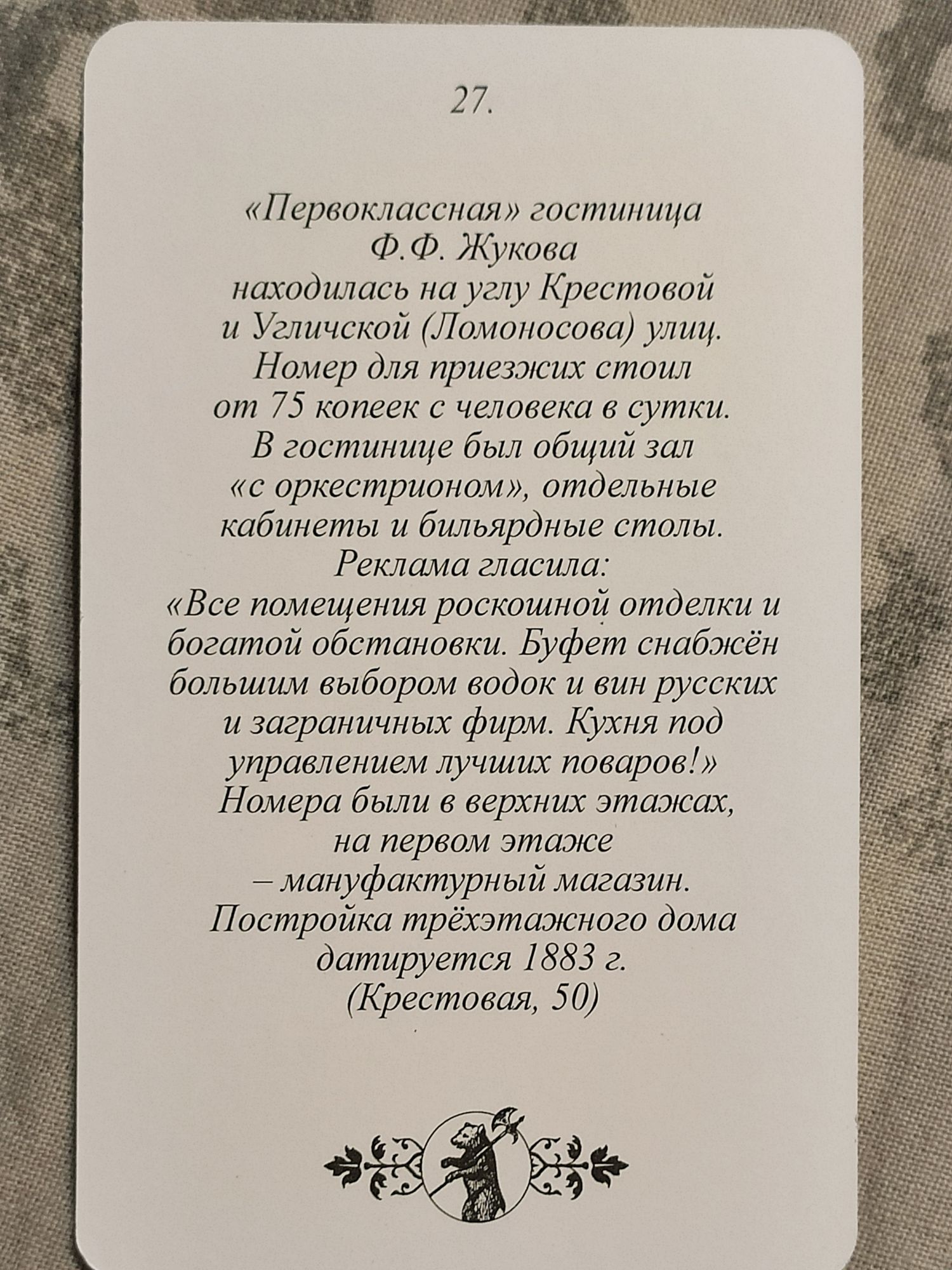 27.

«Первоклассная» гостиница
Ф.Ф. Жукова
находилась на углу Крестовой
и Угличской (Ломоносова) улиц.
Номер для приезжих стоил
от 75 копеек с человека в сутки.
В гостинице был общий зал
«с оркестрионом», отдельные
кабинеты и бильярдные столы.
Реклама гласила:
«Все помещения роскошной отделки и
богатой обстановки. Буфет снабжён
большим выбором водок и вин русских
и заграничных фирм. Кухня под
управлением лучших поваров!»
Номера были в верхних этажах,
на первом этаже
– мануфактурный магазин.
Постройка трёхэтажного дома
датируется 1883 г.
(Крестовая, 50)